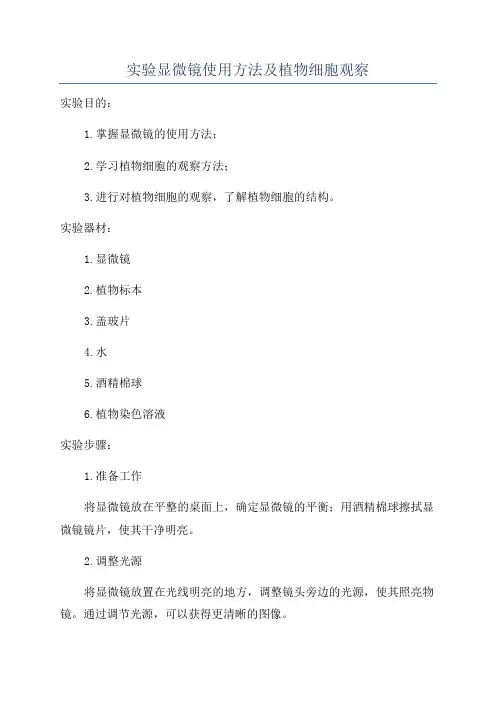 实验显微镜使用方法及植物细胞观察

实验目的：

1. 掌握显微镜的使用方法；

2. 学习植物细胞的观察方法；

3. 进行对植物细胞的观察，了解植物细胞的结构。

实验器材：

1. 显微镜

2. 植物标本

3. 盖玻片

4. 水

5. 酒精棉球

6. 植物染色溶液

实验步骤：

1. 准备工作

将显微镜放在平整的桌面上，确定显微镜的平衡；用酒精棉球擦拭显微镜镜片，使其干净明亮。

2. 调整光源

将显微镜放置在光线明亮的地方，调整镜头旁边的光源，使其照亮物镜。通过调节光源，可以获得更清晰的图像。